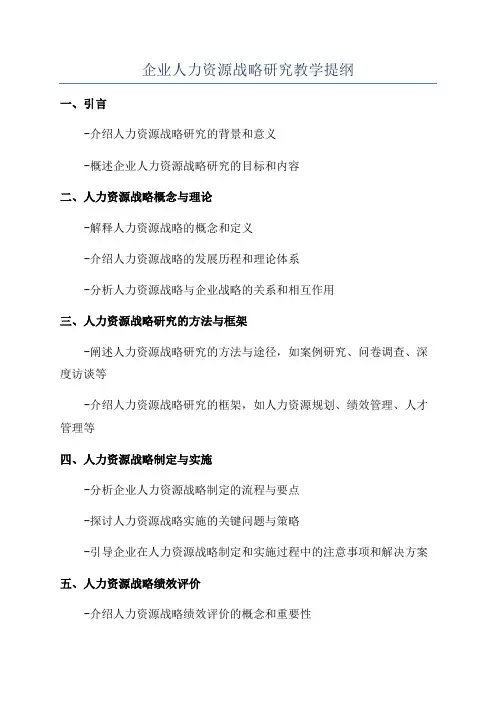 企业人力资源战略研究教学提纲

一、引言

-介绍人力资源战略研究的背景和意义

-概述企业人力资源战略研究的目标和内容

二、人力资源战略概念与理论

-解释人力资源战略的概念和定义

-介绍人力资源战略的发展历程和理论体系

-分析人力资源战略与企业战略的关系和相互作用

三、人力资源战略研究的方法与框架

-阐述人力资源战略研究的方法与途径，如案例研究、问卷调查、深度访谈等

-介绍人力资源战略研究的框架，如人力资源规划、绩效管理、人才管理等

四、人力资源战略制定与实施

-分析企业人力资源战略制定的流程与要点

-探讨人力资源战略实施的关键问题与策略

-引导企业在人力资源战略制定和实施过程中的注意事项和解决方案

五、人力资源战略绩效评价

-介绍人力资源战略绩效评价的概念和重要性